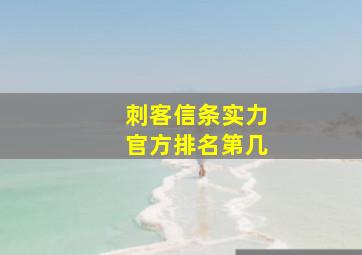 刺客信条实力
官方排名第几